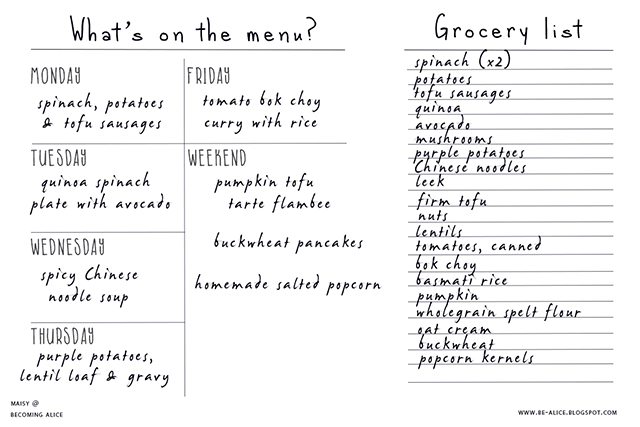 What's on the menu?

MONDAY
spinach, potatoes & tofu sausages

TUESDAY
quinoa spinach plate with avocado

WEDNESDAY
spicy Chinese noodle soup

THURSDAY
purple potatoes, lentil loaf & gravy

FRIDAY
tomato bok choy curry with rice

WEEKEND
pumpkin tofu tarte flambee

buckwheat pancakes

homemade salted popcorn

Grocery list
spinach (x2)
potatoes
tofu sausages
quinoa
avocado
mushrooms
purple potatoes
Chinese noodles
leek
firm tofu
nuts
lentils
tomatoes, canned
bok choy
basmati rice
pumpkin
wholegrain spelt flour
oat cream
buckwheat
popcorn kernels

MAISY @
BECOMING ALICE

WWW.BE-ALICE.BLOGSPOT.COM